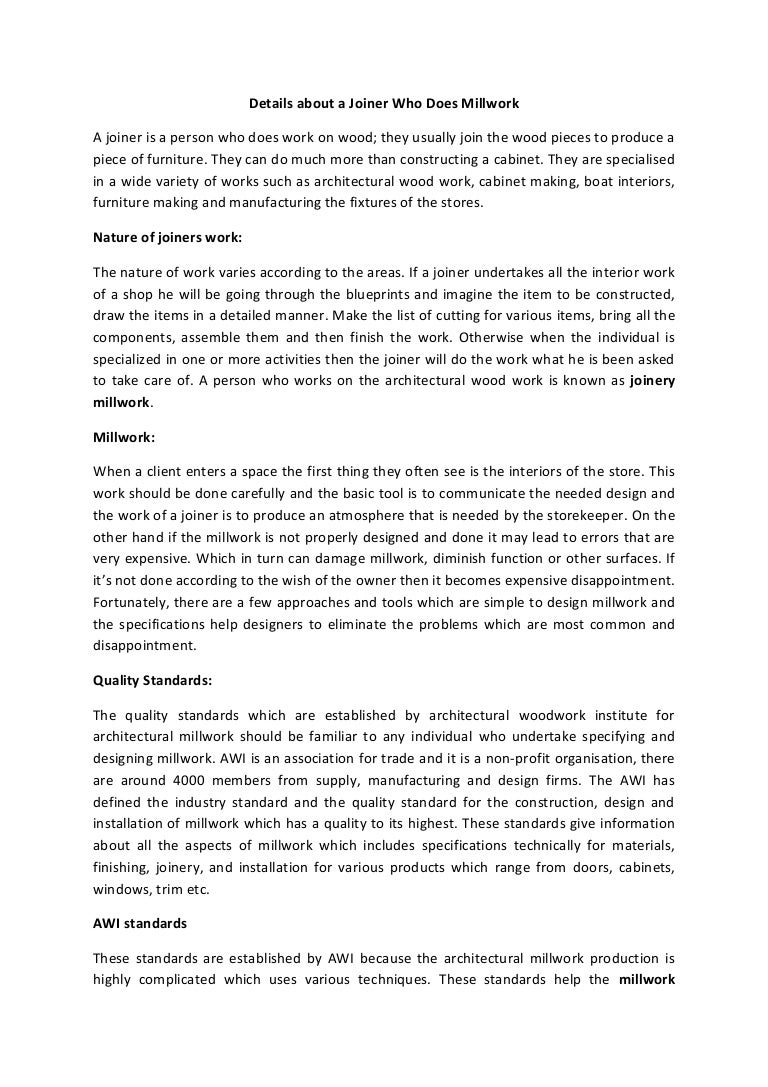 Details about a Joiner Who Does Millwork

A joiner is a person who does work on wood; they usually join the wood pieces to produce a piece of furniture. They can do much more than constructing a cabinet. They are specialised in a wide variety of works such as architectural wood work, cabinet making, boat interiors, furniture making and manufacturing the fixtures of the stores.

Nature of joiners work:

The nature of work varies according to the areas. If a joiner undertakes all the interior work of a shop he will be going through the blueprints and imagine the item to be constructed, draw the items in a detailed manner. Make the list of cutting for various items, bring all the components, assemble them and then finish the work. Otherwise when the individual is specialized in one or more activities then the joiner will do the work what he is been asked to take care of. A person who works on the architectural wood work is known as joinery millwork.

Millwork:

When a client enters a space the first thing they often see is the interiors of the store. This work should be done carefully and the basic tool is to communicate the needed design and the work of a joiner is to produce an atmosphere that is needed by the storekeeper. On the other hand if the millwork is not properly designed and done it may lead to errors that are very expensive. Which in turn can damage millwork, diminish function or other surfaces. If it's not done according to the wish of the owner then it becomes expensive disappointment. Fortunately, there are a few approaches and tools which are simple to design millwork and the specifications help designers to eliminate the problems which are most common and disappointment.

Quality Standards:

The quality standards which are established by architectural woodwork institute for architectural millwork should be familiar to any individual who undertake specifying and designing millwork. AWI is an association for trade and it is a non-profit organisation, there are around 4000 members from supply, manufacturing and design firms. The AWI has defined the industry standard and the quality standard for the construction, design and installation of millwork which has a quality to its highest. These standards give information about all the aspects of millwork which includes specifications technically for materials, finishing, joinery, and installation for various products which range from doors, cabinets, windows, trim etc.

AWI standards

These standards are established by AWI because the architectural millwork production is highly complicated which uses various techniques. These standards help the millwork